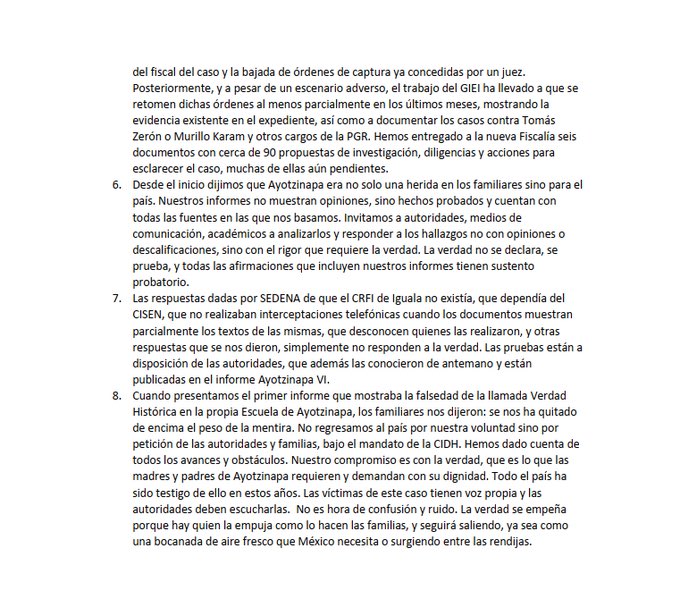 del fiscal del caso y la bajada de órdenes de captura ya concedidas por un juez. Posteriormente, y a pesar de un escenario adverso, el trabajo del GIEI ha llevado a que se retomen dichas órdenes al menos parcialmente en los últimos meses, mostrando la evidencia existente en el expediente, así como a documentar los casos contra Tomás Zerón o Murillo Karam y otros cargos de la PGR. Hemos entregado a la nueva Fiscalía seis documentos con cerca de 90 propuestas de investigación, diligencias y acciones para esclarecer el caso, muchas de ellas aún pendientes.

6. Desde el inicio dijimos que Ayotzinapa era no solo una herida en los familiares sino para el país. Nuestros informes no muestran opiniones, sino hechos probados y cuentan con todas las fuentes en las que nos basamos. Invitamos a autoridades, medios de comunicación, académicos a analizarlos y responder a los hallazgos no con opiniones o descalificaciones, sino con el rigor que requiere la verdad. La verdad no se declara, se prueba, y todas las afirmaciones que incluyen nuestros informes tienen sustento probatorio.

7. Las respuestas dadas por SEDENA de que el CRFI de Iguala no existía, que dependía del CISEN, que no realizaban interceptaciones telefónicas cuando los documentos muestran parcialmente los textos de las mismas, que desconocen quienes las realizaron, y otras respuestas que se nos dieron, simplemente no responden a la verdad. Las pruebas están a disposición de las autoridades, que además las conocieron de antemano y están publicadas en el informe Ayotzinapa VI.

8. Cuando presentamos el primer informe que mostraba la falsedad de la llamada Verdad Histórica en la propia Escuela de Ayotzinapa, los familiares nos dijeron: se nos ha quitado de encima el peso de la mentira. No regresamos al país por nuestra voluntad sino por petición de las autoridades y familias, bajo el mandato de la CIDH. Hemos dado cuenta de todos los avances y obstáculos. Nuestro compromiso es con la verdad, que es lo que las madres y padres de Ayotzinapa requieren y demandan con su dignidad. Todo el país ha sido testigo de ello en estos años. Las víctimas de este caso tienen voz propia y las autoridades deben escucharlas. No es hora de confusión y ruido. La verdad se empeña porque hay quien la empuja como lo hacen las familias, y seguirá saliendo, ya sea como una bocanada de aire fresco que México necesita o surgiendo entre las rendijas.